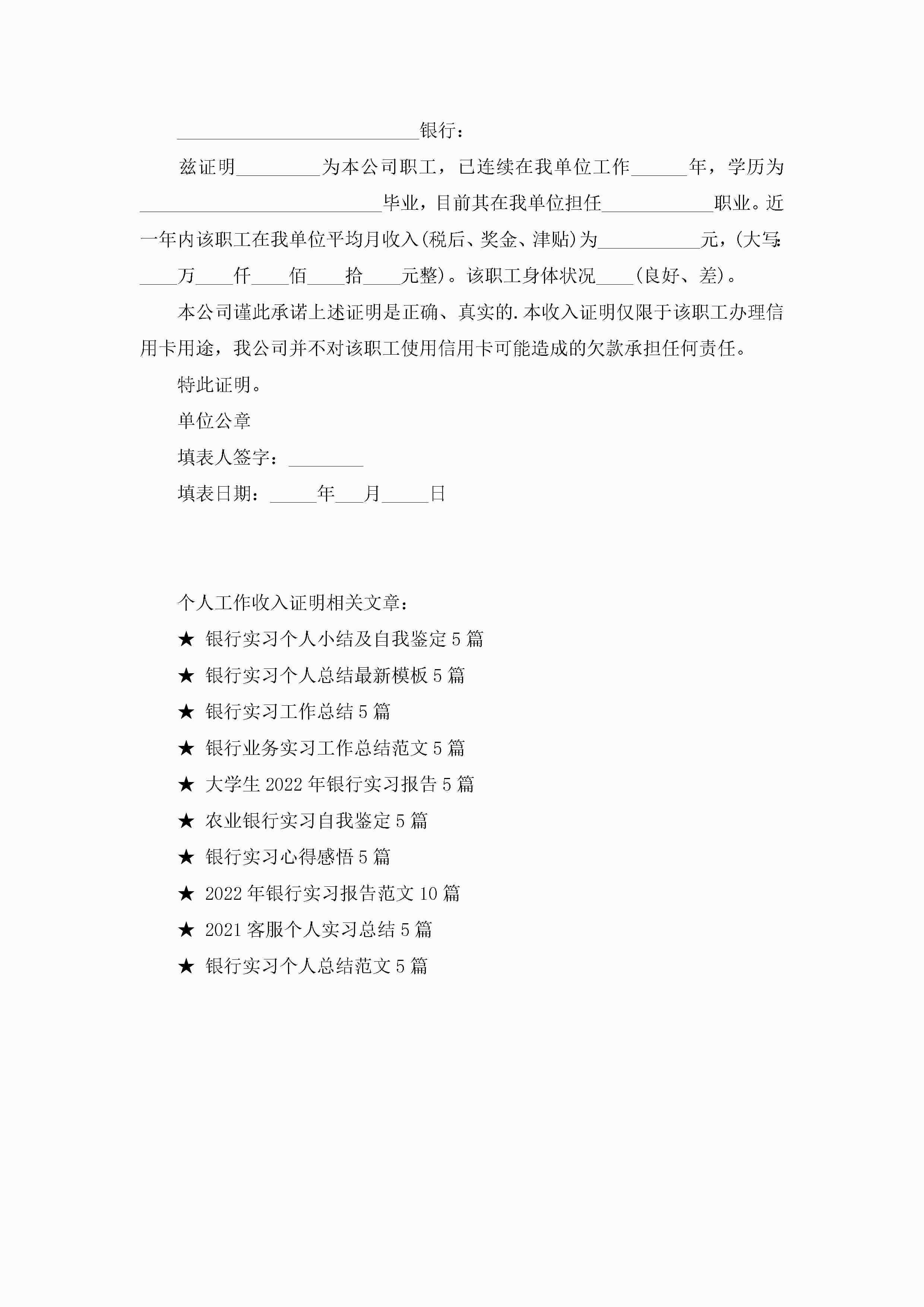 __________________________银行：

兹证明_________为本公司职工，已连续在我单位工作______年，学历为__________________________毕业，目前其在我单位担任____________职业。近一年内该职工在我单位平均月收入(税后、奖金、津贴)为___________元，(大写:____万____仟____佰____拾____元整)。该职工身体状况____(良好、差)。

本公司谨此承诺上述证明是正确、真实的.本收入证明仅限于该职工办理信用卡用途，我公司并不对该职工使用信用卡可能造成的欠款承担任何责任。

特此证明。

单位公章

填表人签字：________

填表日期：_____年___月_____日

个人工作收入证明相关文章：

★ 银行实习个人小结及自我鉴定5篇

★ 银行实习个人总结最新模板5篇

★ 银行实习工作总结5篇

★ 银行业务实习工作总结范文5篇

★ 大学生2022年银行实习报告5篇

★ 农业银行实习自我鉴定5篇

★ 银行实习心得感悟5篇

★ 2022年银行实习报告范文10篇

★ 2021客服个人实习总结5篇

★ 银行实习个人总结范文5篇